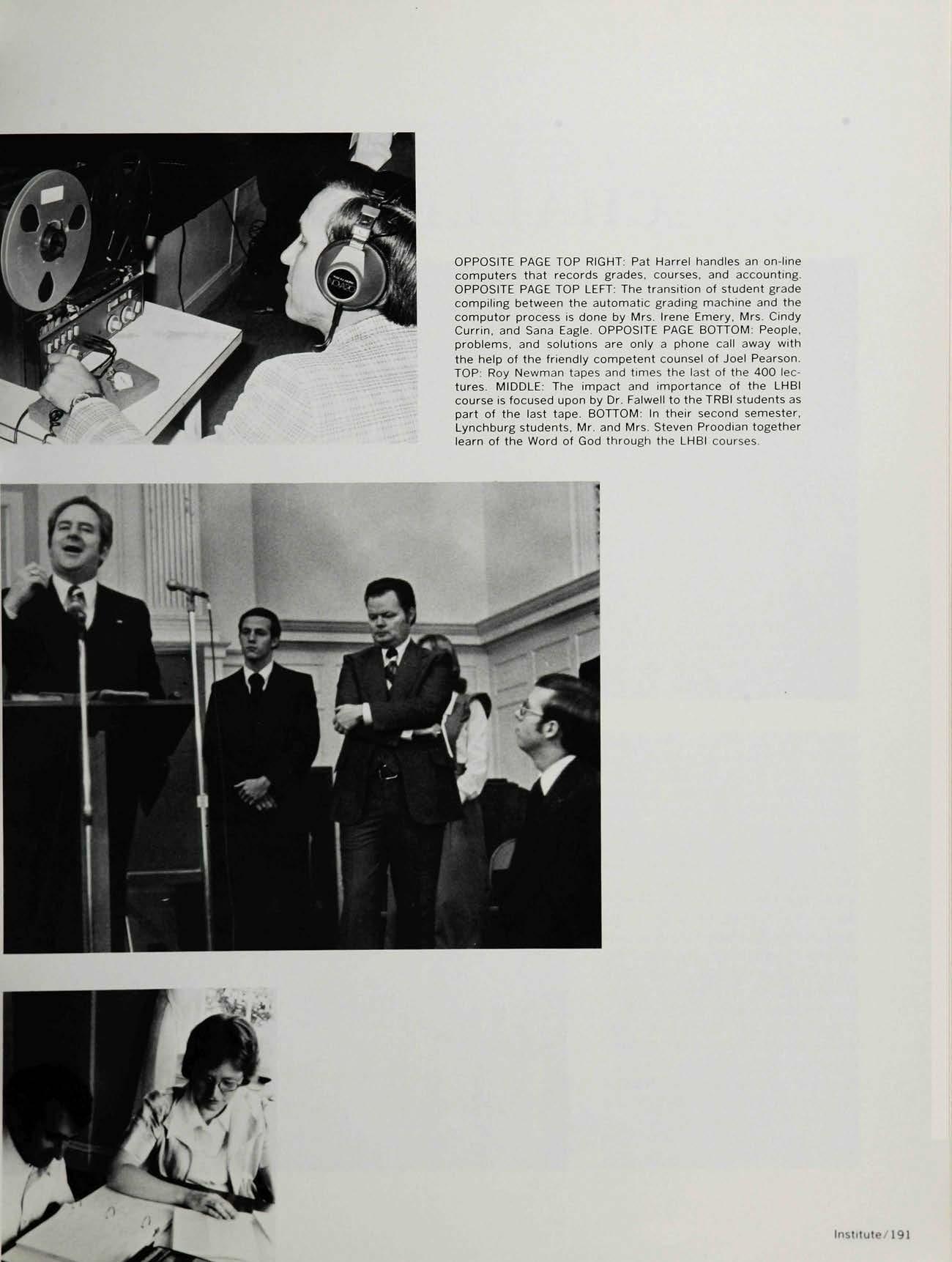 OPPOSITE PAGE TOP RIGHT: Pat Harrel handles an on-line computers that records grades, courses, and accounting. OPPOSITE PAGE TOP LEFT: The transition of student grade compiling between the automatic grading machine and the computor process is done by Mrs. Irene Emery, Mrs. Cindy Currin, and Sana Eagle. OPPOSITE PAGE BOTTOM: People, problems, and solutions are only a phone call away with the help of the friendly competent counsel of Joel Pearson. TOP: Roy Newman tapes and times the last of the 400 lectures. MIDDLE: The impact and importance of the LHBI course is focused upon by Dr. Falwell to the TRBI students as part of the last tape. BOTTOM: In their second semester, Lynchburg students, Mr. and Mrs. Steven Proodian together learn of the Word of God through the LHBI courses.

Institute/191